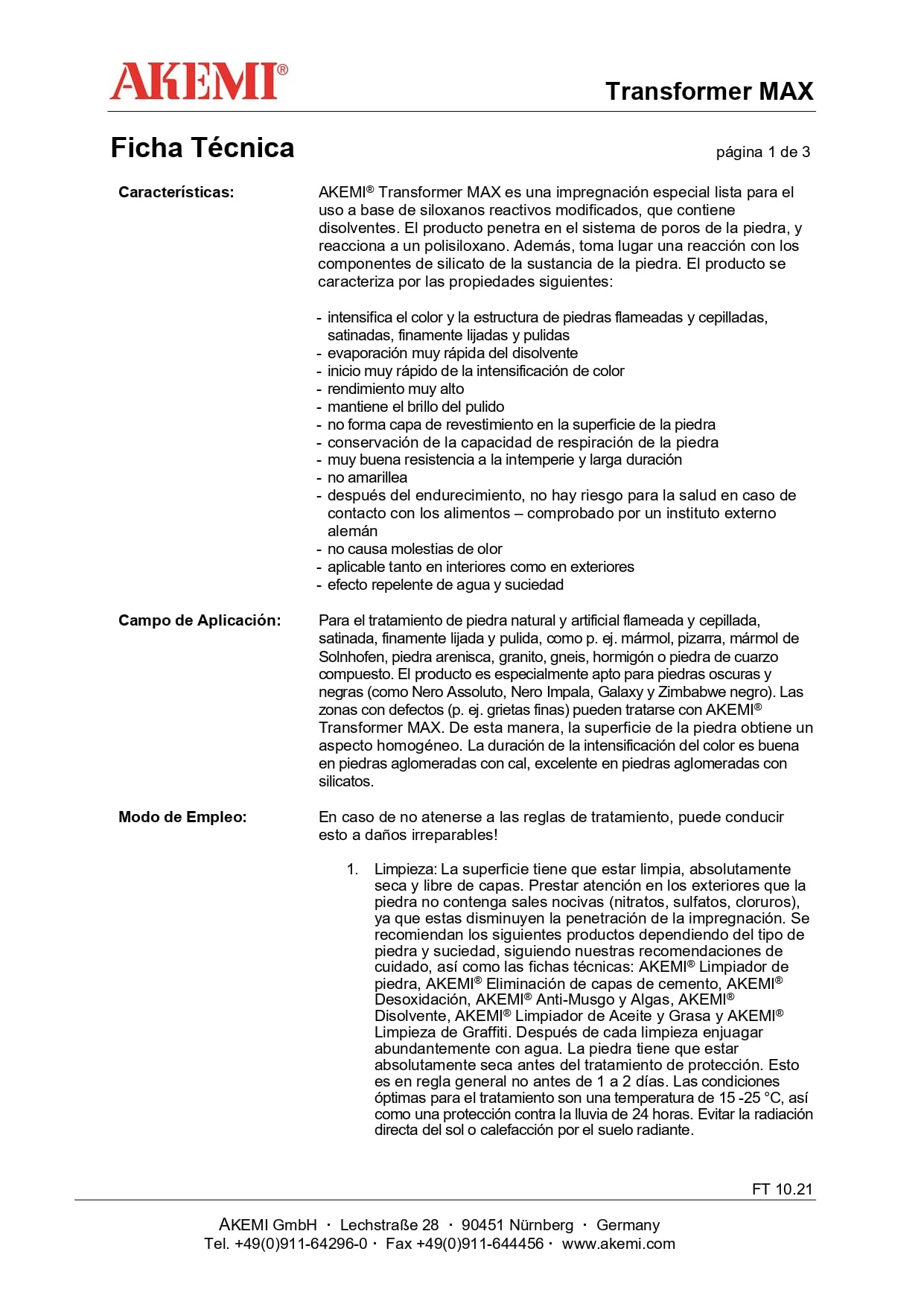 AKEMI®

Transformer MAX

Ficha Técnica

página 1 de 3

Características:

AKEMI® Transformer MAX es una impregnación especial lista para el uso a base de siloxanos reactivos modificados, que contiene disolventes. El producto penetra en el sistema de poros de la piedra, y reacciona a un polisiloxano. Además, toma lugar una reacción con los componentes de silicato de la sustancia de la piedra. El producto se caracteriza por las propiedades siguientes:

- intensifica el color y la estructura de piedras flameadas y cepilladas, satinadas, finamente lijadas y pulidas
- evaporación muy rápida del disolvente
- inicio muy rápido de la intensificación de color
- rendimiento muy alto
- mantiene el brillo del pulido
- no forma capa de revestimiento en la superficie de la piedra
- conservación de la capacidad de respiración de la piedra
- muy buena resistencia a la intemperie y larga duración
- no amarillea
- después del endurecimiento, no hay riesgo para la salud en caso de contacto con los alimentos – comprobado por un instituto externo alemán
- no causa molestias de olor
- aplicable tanto en interiores como en exteriores
- efecto repelente de agua y suciedad

Campo de Aplicación:

Para el tratamiento de piedra natural y artificial flameada y cepillada, satinada, finamente lijada y pulida, como p. ej. mármol, pizarra, mármol de Solnhofen, piedra arenisca, granito, gneis, hormigón o piedra de cuarzo compuesto. El producto es especialmente apto para piedras oscuras y negras (como Nero Assoluto, Nero Impala, Galaxy y Zimbabwe negro). Las zonas con defectos (p. ej. grietas finas) pueden tratarse con AKEMI® Transformer MAX. De esta manera, la superficie de la piedra obtiene un aspecto homogéneo. La duración de la intensificación del color es buena en piedras aglomeradas con cal, excelente en piedras aglomeradas con silicatos.

Modo de Empleo:

En caso de no atenerse a las reglas de tratamiento, puede conducir esto a daños irreparables!

1. Limpieza: La superficie tiene que estar limpia, absolutamente seca y libre de capas. Prestar atención en los exteriores que la piedra no contenga sales nocivas (nitratos, sulfatos, cloruros), ya que estas disminuyen la penetración de la impregnación. Se recomiendan los siguientes productos dependiendo del tipo de piedra y suciedad, siguiendo nuestras recomendaciones de cuidado, así como las fichas técnicas: AKEMI® Limpiador de piedra, AKEMI® Eliminación de capas de cemento, AKEMI® Desoxidación, AKEMI® Anti-Musgo y Algas, AKEMI® Disolvente, AKEMI® Limpiador de Aceite y Grasa y AKEMI® Limpieza de Graffiti. Después de cada limpieza enjuagar abundantemente con agua. La piedra tiene que estar absolutamente seca antes del tratamiento de protección. Esto es en regla general no antes de 1 a 2 días. Las condiciones óptimas para el tratamiento son una temperatura de 15 -25 °C, así como una protección contra la lluvia de 24 horas. Evitar la radiación directa del sol o calefacción por el suelo radiante.

FT 10.21

AKEMI GmbH · Lechstraße 28 · 90451 Nürnberg · Germany
Tel. +49(0)911-64296-0 · Fax +49(0)911-644456 · www.akemi.com